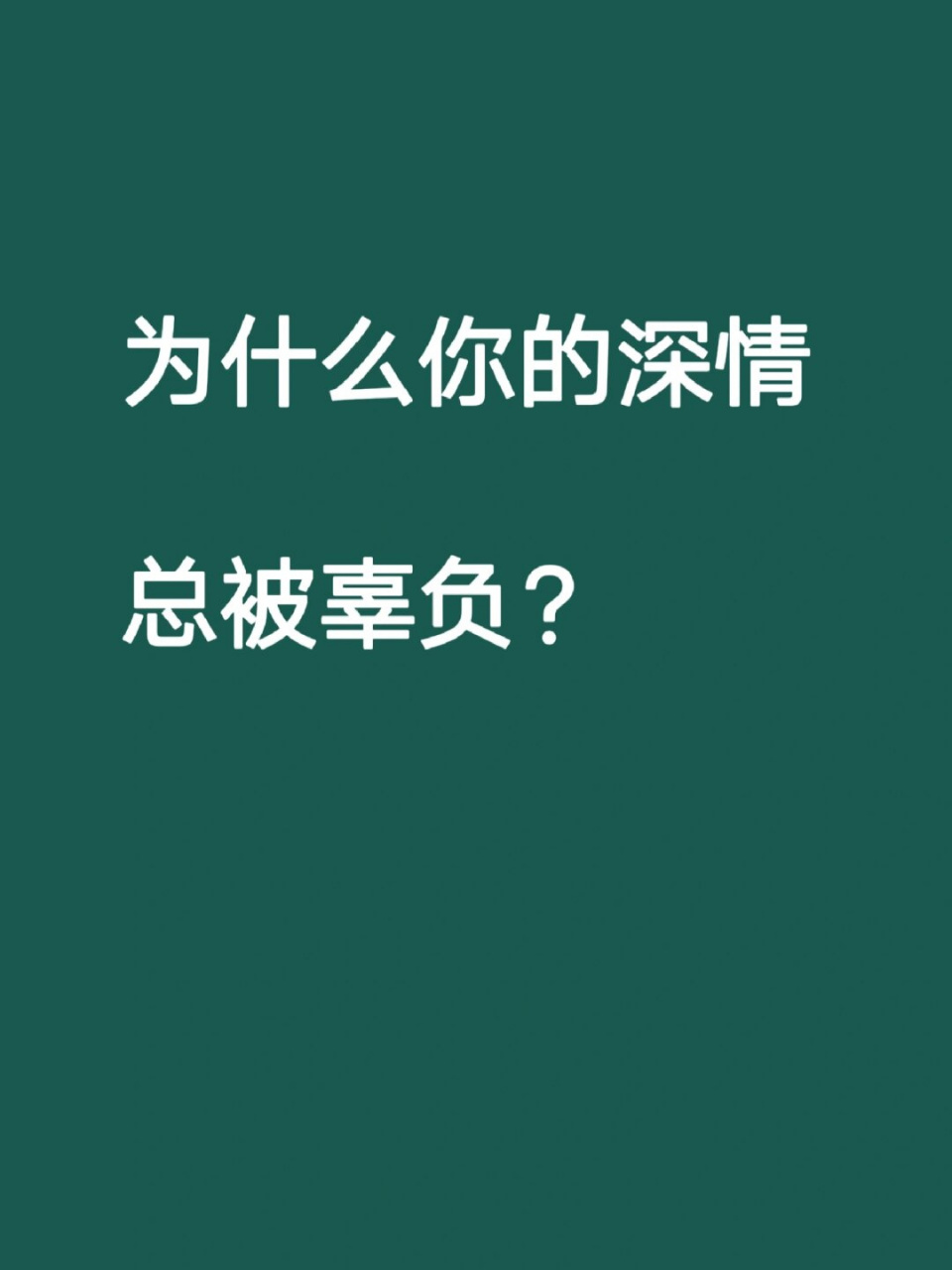 为什么你的深情

总被辜负？